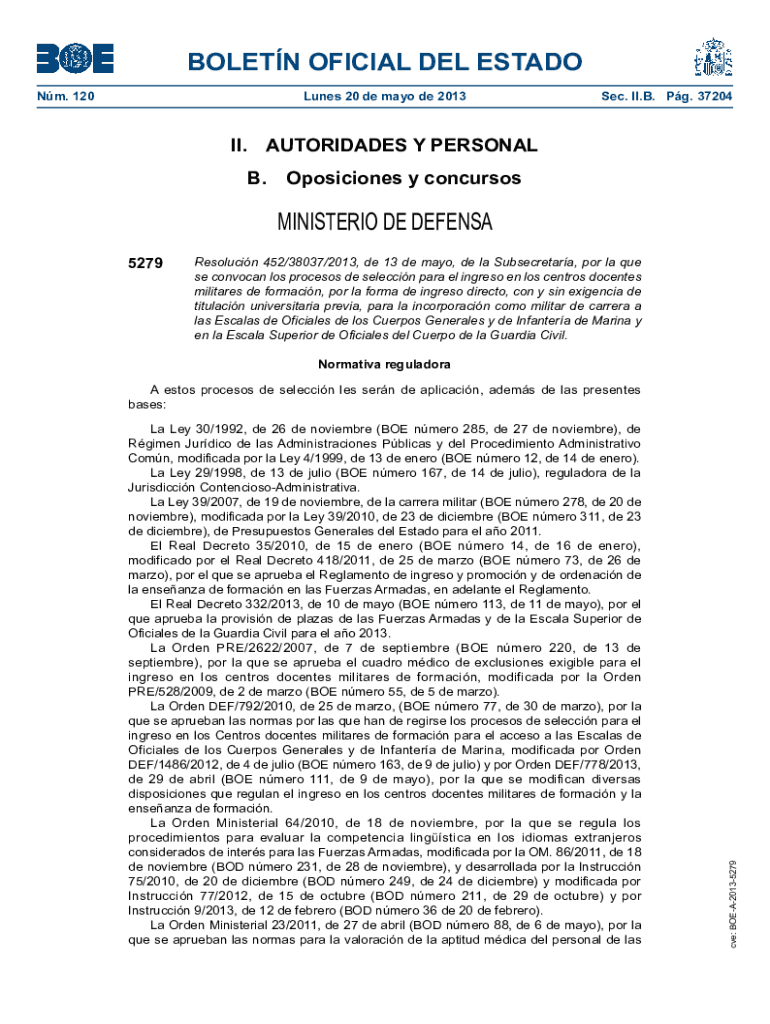 BOE

BOLETÍN OFICIAL DEL ESTADO

Núm. 120 Lunes 20 de mayo de 2013 Sec. II.B. Pág. 37204

II. AUTORIDADES Y PERSONAL

B. Oposiciones y concursos

MINISTERIO DE DEFENSA

5279 Resolución 452/38037/2013, de 13 de mayo, de la Subsecretaría, por la que se convocan los procesos de selección para el ingreso en los centros docentes militares de formación, por la forma de ingreso directo, con y sin exigencia de titulación universitaria previa, para la incorporación como militar de carrera a las Escalas de Oficiales de los Cuerpos Generales y de Infantería de Marina y en la Escala Superior de Oficiales del Cuerpo de la Guardia Civil.

Normativa reguladora

A estos procesos de selección les serán de aplicación, además de las presentes bases:

La Ley 30/1992, de 26 de noviembre (BOE número 285, de 27 de noviembre), de Régimen Jurídico de las Administraciones Públicas y del Procedimiento Administrativo Común, modificada por la Ley 4/1999, de 13 de enero (BOE número 12, de 14 de enero).
La Ley 29/1998, de 13 de julio (BOE número 167, de 14 de julio), reguladora de la Jurisdicción Contencioso-Administrativa.
La Ley 39/2007, de 19 de noviembre, de la carrera militar (BOE número 278, de 20 de noviembre), modificada por la Ley 39/2010, de 23 de diciembre (BOE número 311, de 23 de diciembre), de Presupuestos Generales del Estado para el año 2011.
El Real Decreto 35/2010, de 15 de enero (BOE número 14, de 16 de enero), modificado por el Real Decreto 418/2011, de 25 de marzo (BOE número 73, de 26 de marzo), por el que se aprueba el Reglamento de ingreso y promoción y de ordenación de la enseñanza de formación en las Fuerzas Armadas, en adelante el Reglamento.
El Real Decreto 332/2013, de 10 de mayo (BOE número 113, de 11 de mayo), por el que aprueba la provisión de plazas de las Fuerzas Armadas y de la Escala Superior de Oficiales de la Guardia Civil para el año 2013.
La Orden PRE/2622/2007, de 7 de septiembre (BOE número 220, de 13 de septiembre), por la que se aprueba el cuadro médico de exclusiones exigible para el ingreso en los centros docentes militares de formación, modificada por la Orden PRE/528/2009, de 2 de marzo (BOE número 55, de 5 de marzo).
La Orden DEF/792/2010, de 25 de marzo, (BOE número 77, de 30 de marzo), por la que se aprueban las normas por las que han de regirse los procesos de selección para el ingreso en los Centros docentes militares de formación para el acceso a las Escalas de Oficiales de los Cuerpos Generales y de Infantería de Marina, modificada por Orden DEF/1486/2012, de 4 de julio (BOE número 163, de 9 de julio) y por Orden DEF/778/2013, de 29 de abril (BOE número 111, de 9 de mayo), por la que se modifican diversas disposiciones que regulan el ingreso en los centros docentes militares de formación y la enseñanza de formación.
La Orden Ministerial 64/2010, de 18 de noviembre, por la que se regula los procedimientos para evaluar la competencia lingüística en los idiomas extranjeros considerados de interés para las Fuerzas Armadas, modificada por la OM. 86/2011, de 18 de noviembre (BOD número 231, de 28 de noviembre), y desarrollada por la Instrucción 75/2010, de 20 de diciembre (BOD número 249, de 24 de diciembre) y modificada por Instrucción 77/2012, de 15 de octubre (BOD número 211, de 29 de octubre) y por Instrucción 9/2013, de 12 de febrero (BOD número 36 de 20 de febrero).
La Orden Ministerial 23/2011, de 27 de abril (BOD número 88, de 6 de mayo), por la que se aprueban las normas para la valoración de la aptitud médica del personal de las

cve: BOE-A-2013-5279